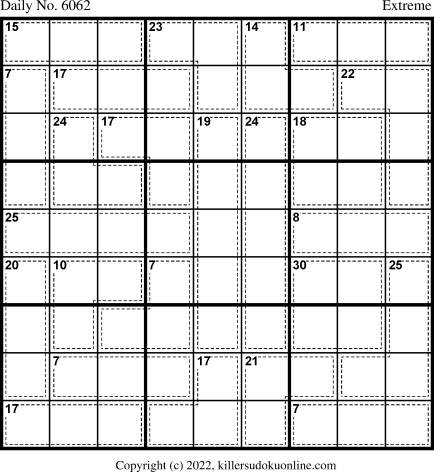 Daily No. 6062

Extreme

15 23 14 11
7 17 22
24 17 19 24 18
25 8
20 10 7 30 25
7 17 21
17 7

Copyright (c) 2022, killersudokuonline.com